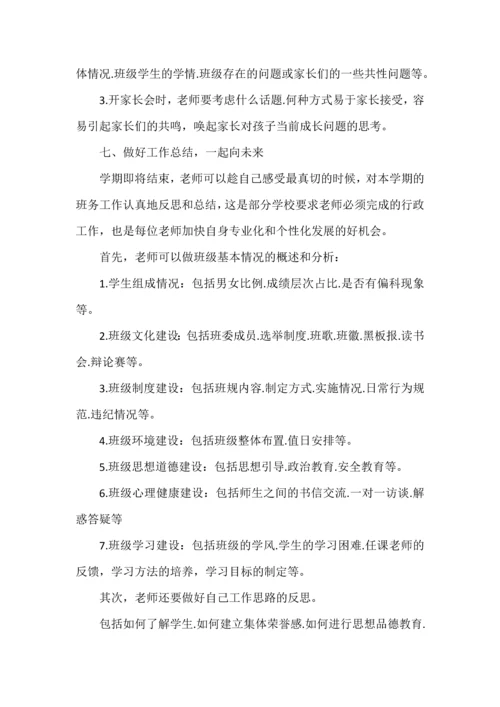 体情况.班级学生的学情.班级存在的问题或家长们的一些共性问题等。

3.开家长会时，老师要考虑什么话题.何种方式易于家长接受，容易引起家长们的共鸣，唤起家长对孩子当前成长问题的思考。

七、做好工作总结，一起向未来

学期即将结束，老师可以趁自己感受最真切的时候，对本学期的班务工作认真地反思和总结，这是部分学校要求老师必须完成的行政工作，也是每位老师加快自身专业化和个性化发展的好机会。

首先，老师可以做班级基本情况的概述和分析：

1.学生组成情况：包括男女比例.成绩层次占比.是否有偏科现象等。

2.班级文化建设：包括班委成员.选举制度.班歌.班徽.黑板报.读书会.辩论赛等。

3.班级制度建设：包括班规内容.制定方式.实施情况.日常行为规范.违纪情况等。

4.班级环境建设：包括班级整体布置.值日安排等。

5.班级思想道德建设：包括思想引导.政治教育.安全教育等。

6.班级心理健康建设：包括师生之间的书信交流.一对一访谈.解惑答疑等

7.班级学习建设：包括班级的学风.学生的学习困难.任课老师的反馈，学习方法的培养，学习目标的制定等。

其次，老师还要做好自己工作思路的反思。

包括如何了解学生.如何建立集体荣誉感.如何进行思想品德教育.